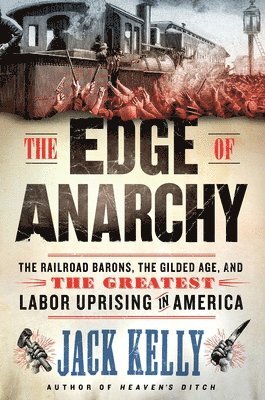 THE EDGE OF ANARCHY

THE RAILROAD BARONS, THE GILDED AGE, AND THE GREATEST LABOR UPRISING IN AMERICA

JACK KELLY

AUTHOR OF HEAVEN'S DITCH